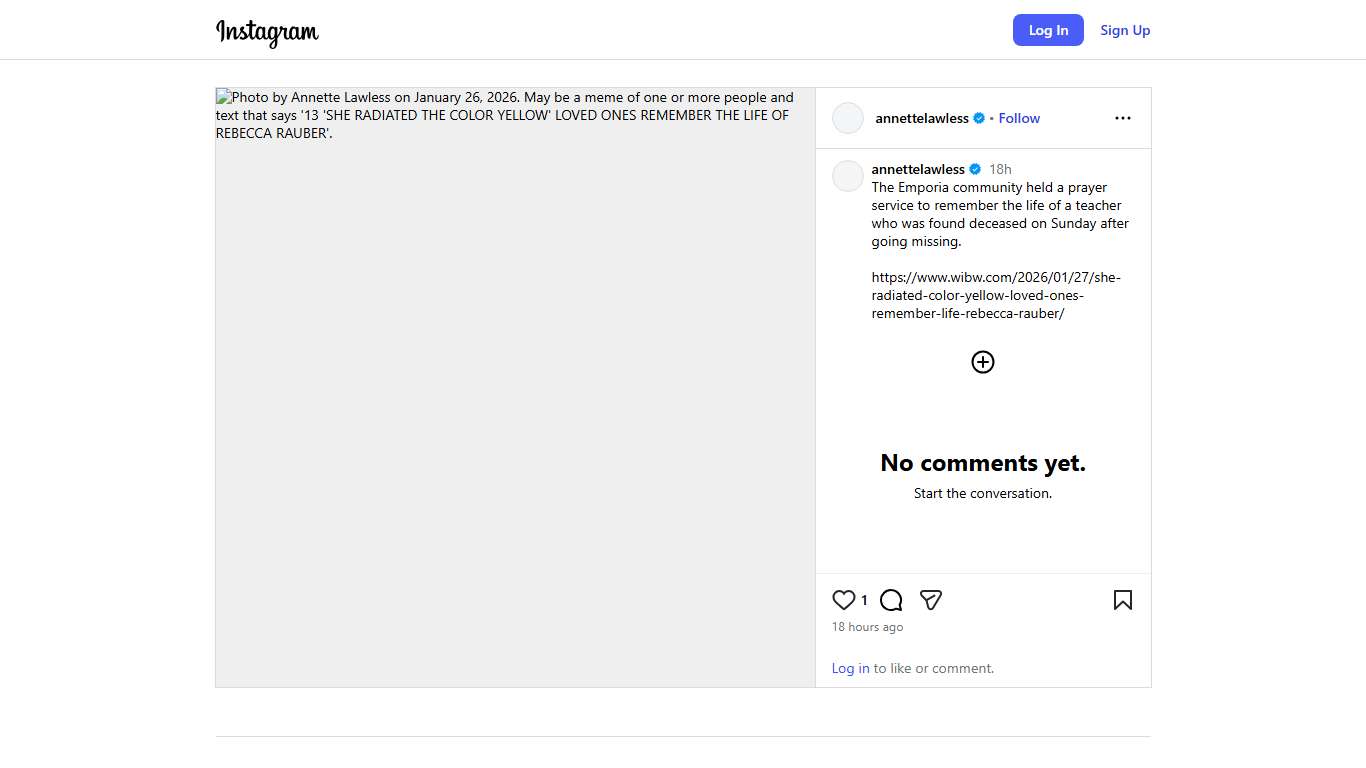 Instagram

Log In Sign Up

Photo by Annette Lawless on January 26, 2026. May be a meme of one or more people and text that says '13 'SHE RADIATED THE COLOR YELLOW' LOVED ONES REMEMBER THE LIFE OF REBECCA RAUBER'.

annettelawless • Follow

annettelawless 18h
The Emporia community held a prayer service to remember the life of a teacher who was found deceased on Sunday after going missing.

https://www.wibw.com/2026/01/27/she-radiated-color-yellow-loved-ones-remember-life-rebecca-rauber/

No comments yet.
Start the conversation.

1

18 hours ago

Log in to like or comment.